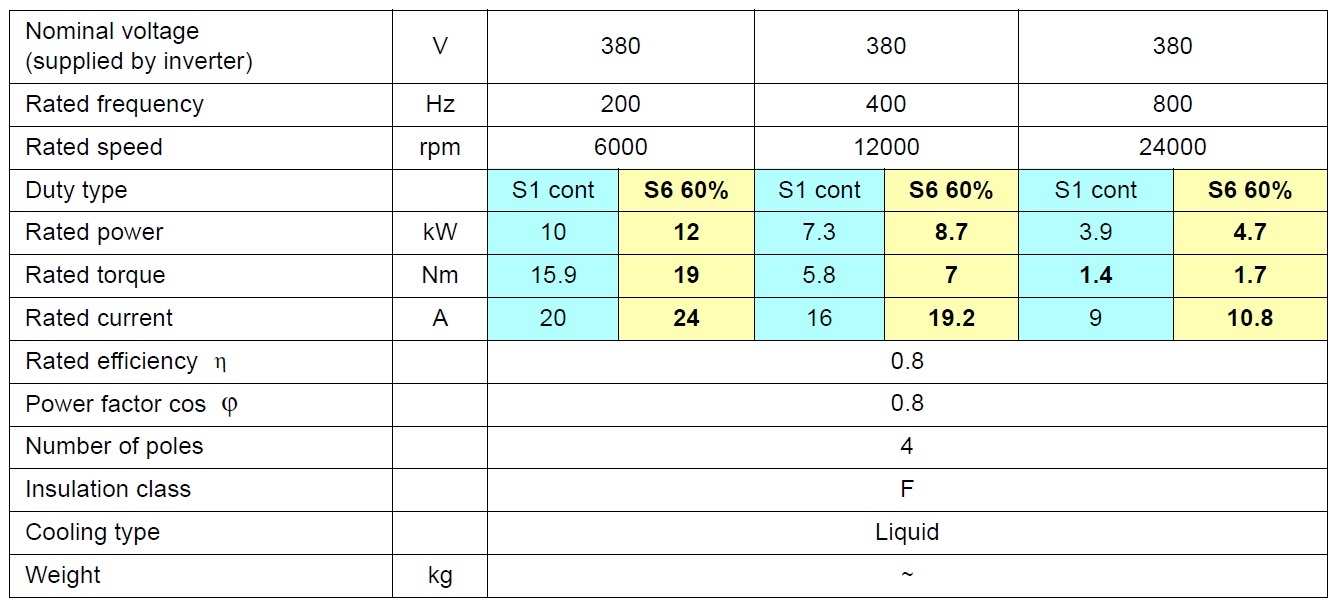 | Nominal voltage (supplied by inverter) | V | 380 | | 380 | | 380 | |
|---|---|---|---|---|---|---|---|
| Rated frequency | Hz | 200 | | 400 | | 800 | |
| Rated speed | rpm | 6000 | | 12000 | | 24000 | |
| Duty type | | S1 cont | S6 60% | S1 cont | S6 60% | S1 cont | S6 60% |
| Rated power | kW | 10 | 12 | 7.3 | 8.7 | 3.9 | 4.7 |
| Rated torque | Nm | 15.9 | 19 | 5.8 | 7 | 1.4 | 1.7 |
| Rated current | A | 20 | 24 | 16 | 19.2 | 9 | 10.8 |
| Rated efficiency η | | 0.8 | | | | | |
| Power factor cos φ | | 0.8 | | | | | |
| Number of poles | | 4 | | | | | |
| Insulation class | | F | | | | | |
| Cooling type | | Liquid | | | | | |
| Weight | kg | ~ | | | | | |